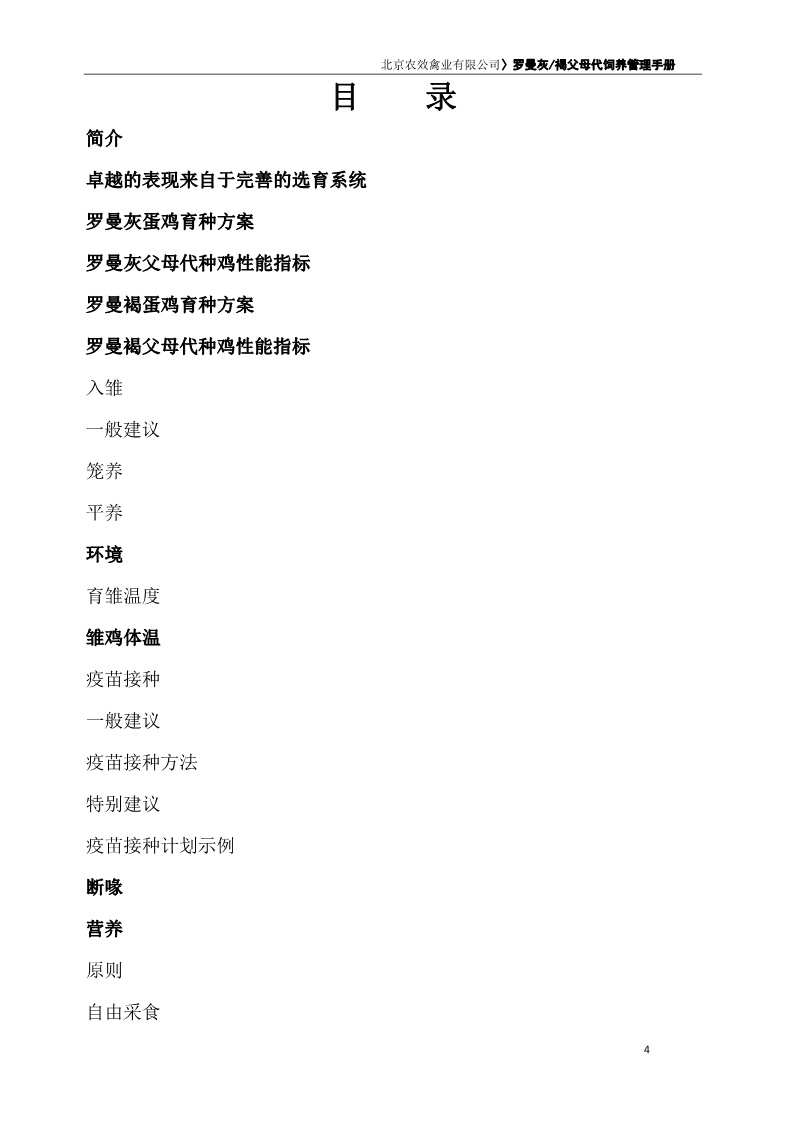 北京农效禽业有限公司》罗曼灰/褐父母代饲养管理手册

目 录

简介

卓越的表现来自于完善的选育系统

罗曼灰蛋鸡育种方案

罗曼灰父母代种鸡性能指标

罗曼褐蛋鸡育种方案

罗曼褐父母代种鸡性能指标

入雏

一般建议

笼养

平养

环境

育雏温度

雏鸡体温

疫苗接种

一般建议

疫苗接种方法

特别建议

疫苗接种计划示例

断喙

营养

原则

自由采食

4